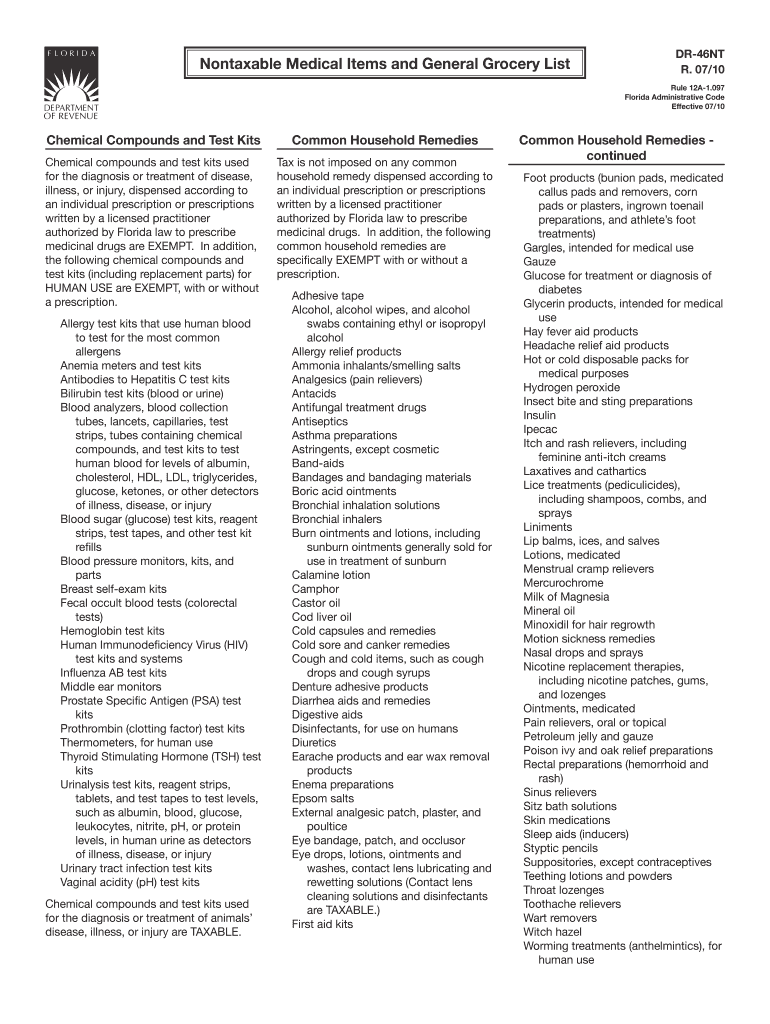 FLORIDA
DEPARTMENT OF REVENUE

Nontaxable Medical Items and General Grocery List

DR-46NT
R. 07/10

Rule 12A-1.097
Florida Administrative Code
Effective 07/10

Chemical Compounds and Test Kits

Chemical compounds and test kits used for the diagnosis or treatment of disease, illness, or injury, dispensed according to an individual prescription or prescriptions written by a licensed practitioner authorized by Florida law to prescribe medicinal drugs are EXEMPT. In addition, the following chemical compounds and test kits (including replacement parts) for HUMAN USE are EXEMPT, with or without a prescription.

Allergy test kits that use human blood to test for the most common allergens
Anemia meters and test kits
Antibodies to Hepatitis C test kits
Bilirubin test kits (blood or urine)
Blood analyzers, blood collection tubes, lancets, capillaries, test strips, tubes containing chemical compounds, and test kits to test human blood for levels of albumin, cholesterol, HDL, LDL, triglycerides, glucose, ketones, or other detectors of illness, disease, or injury
Blood sugar (glucose) test kits, reagent strips, test tapes, and other test kit refills
Blood pressure monitors, kits, and parts
Breast self-exam kits
Fecal occult blood tests (colorectal tests)
Hemoglobin test kits
Human Immunodeficiency Virus (HIV) test kits and systems
Influenza AB test kits
Middle ear monitors
Prostate Specific Antigen (PSA) test kits
Prothrombin (clotting factor) test kits
Thermometers, for human use
Thyroid Stimulating Hormone (TSH) test kits
Urinalysis test kits, reagent strips, tablets, and test tapes to test levels, such as albumin, blood, glucose, leukocytes, nitrite, pH, or protein levels, in human urine as detectors of illness, disease, or injury
Urinary tract infection test kits
Vaginal acidity (pH) test kits

Chemical compounds and test kits used for the diagnosis or treatment of animals' disease, illness, or injury are TAXABLE.

Common Household Remedies

Tax is not imposed on any common household remedy dispensed according to an individual prescription or prescriptions written by a licensed practitioner authorized by Florida law to prescribe medicinal drugs. In addition, the following common household remedies are specifically EXEMPT with or without a prescription.

Adhesive tape
Alcohol, alcohol wipes, and alcohol swabs containing ethyl or isopropyl alcohol
Allergy relief products
Ammonia inhalants/smelling salts
Analgesics (pain relievers)
Antacids
Antifungal treatment drugs
Antiseptics
Asthma preparations
Astringents, except cosmetic
Band-aids
Bandages and bandaging materials
Boric acid ointments
Bronchial inhalation solutions
Bronchial inhalers
Burn ointments and lotions, including sunburn ointments generally sold for use in treatment of sunburn
Calamine lotion
Camphor
Castor oil
Cod liver oil
Cold capsules and remedies
Cold sore and canker remedies
Cough and cold items, such as cough drops and cough syrups
Denture adhesive products
Diarrhea aids and remedies
Digestive aids
Disinfectants, for use on humans
Diuretics
Earache products and ear wax removal products
Enema preparations
Epsom salts
External analgesic patch, plaster, and poultice
Eye bandage, patch, and occlusor
Eye drops, lotions, ointments and washes, contact lens lubricating and rewetting solutions (Contact lens cleaning solutions and disinfectants are TAXABLE.)
First aid kits

Common Household Remedies - continued

Foot products (bunion pads, medicated callus pads and removers, corn pads or plasters, ingrown toenail preparations, and athlete's foot treatments)
Gargles, intended for medical use
Gauze
Glucose for treatment or diagnosis of diabetes
Glycerin products, intended for medical use
Hay fever aid products
Headache relief aid products
Hot or cold disposable packs for medical purposes
Hydrogen peroxide
Insect bite and sting preparations
Insulin
Ipecac
Itch and rash relievers, including feminine anti-itch creams
Laxatives and cathartics
Lice treatments (pediculicides), including shampoos, combs, and sprays
Liniments
Lip balms, ices, and salves
Lotions, medicated
Menstrual cramp relievers
Mercurochrome
Milk of Magnesia
Mineral oil
Minoxidil for hair regrowth
Motion sickness remedies
Nasal drops and sprays
Nicotine replacement therapies, including nicotine patches, gums, and lozenges
Ointments, medicated
Pain relievers, oral or topical
Petroleum jelly and gauze
Poison ivy and oak relief preparations
Rectal preparations (hemorrhoid and rash)
Sinus relievers
Sitz bath solutions
Skin medications
Sleep aids (inducers)
Styptic pencils
Suppositories, except contraceptives
Teething lotions and powders
Throat lozenges
Toothache relievers
Wart removers
Witch hazel
Worming treatments (anthelmintics), for human use